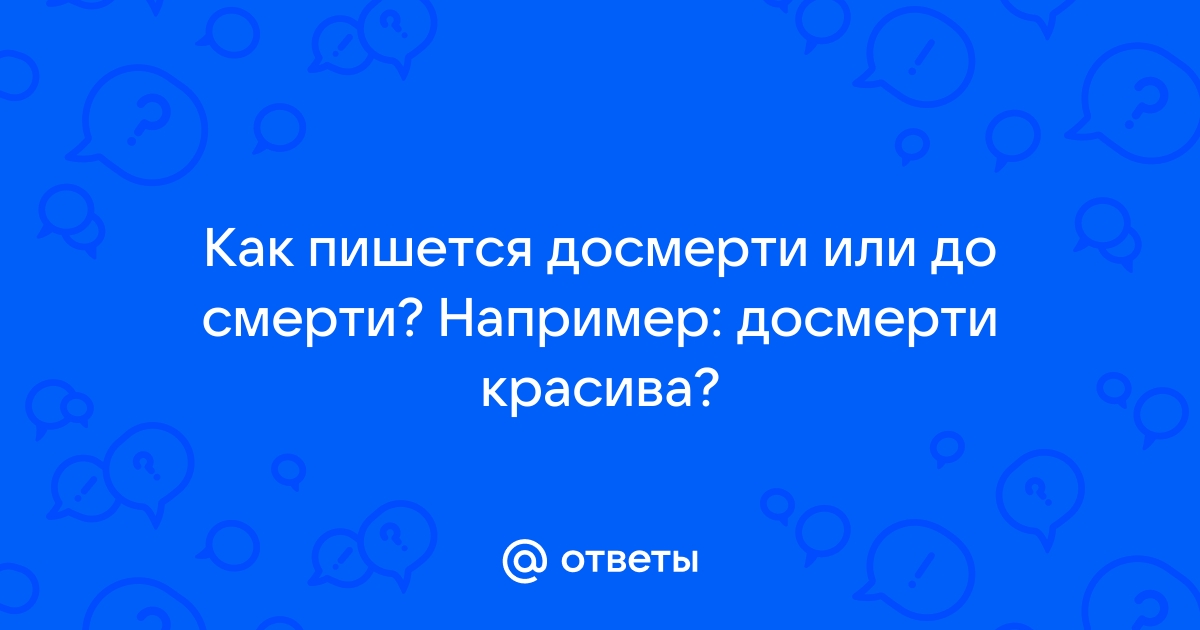 Как пишется досмерти или до смерти? Например: досмерти красива?

@ ответы